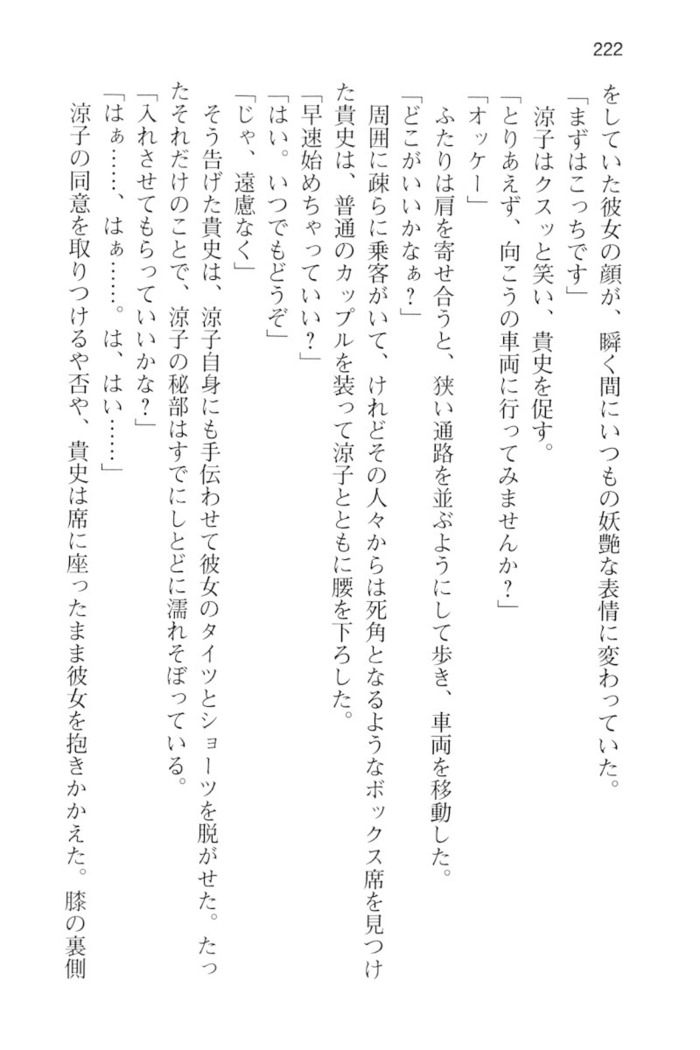 222

をしていた彼女の顔が、瞬く間にいつもの妖艶な表情に変わっていた。
「まずはこっちです」
涼子はクスッと笑い、貴史を促す。
「とりあえず、向こうの車両に行ってみませんか？」
「オッケー」
ふたりは肩を寄せ合うと、狭い通路を並ぶようにして歩き、車両を移動した。
「どこがいいかなぁ？」
周囲に疎らに乗客がいて、けれどその人々からは死角となるようなボックス席を見つけた貴史は、普通のカップルを装って涼子とともに腰を下ろした。
「早速始めちゃっていい？」
「はい。いつでもどうぞ」
「じゃ、遠慮なく」
そう告げた貴史は、涼子自身にも手伝わせて彼女のタイツとショーツを脱がせた。たったそれだけのことで、涼子の秘部はすでにしとどに濡れそぼっている。
「入れさせてもらっていいかな？」
「はぁ……、はぁ……。は、はい……」
涼子の同意を取りつけるや否や、貴史は席に座ったまま彼女を抱きかかえた。膝の裏側